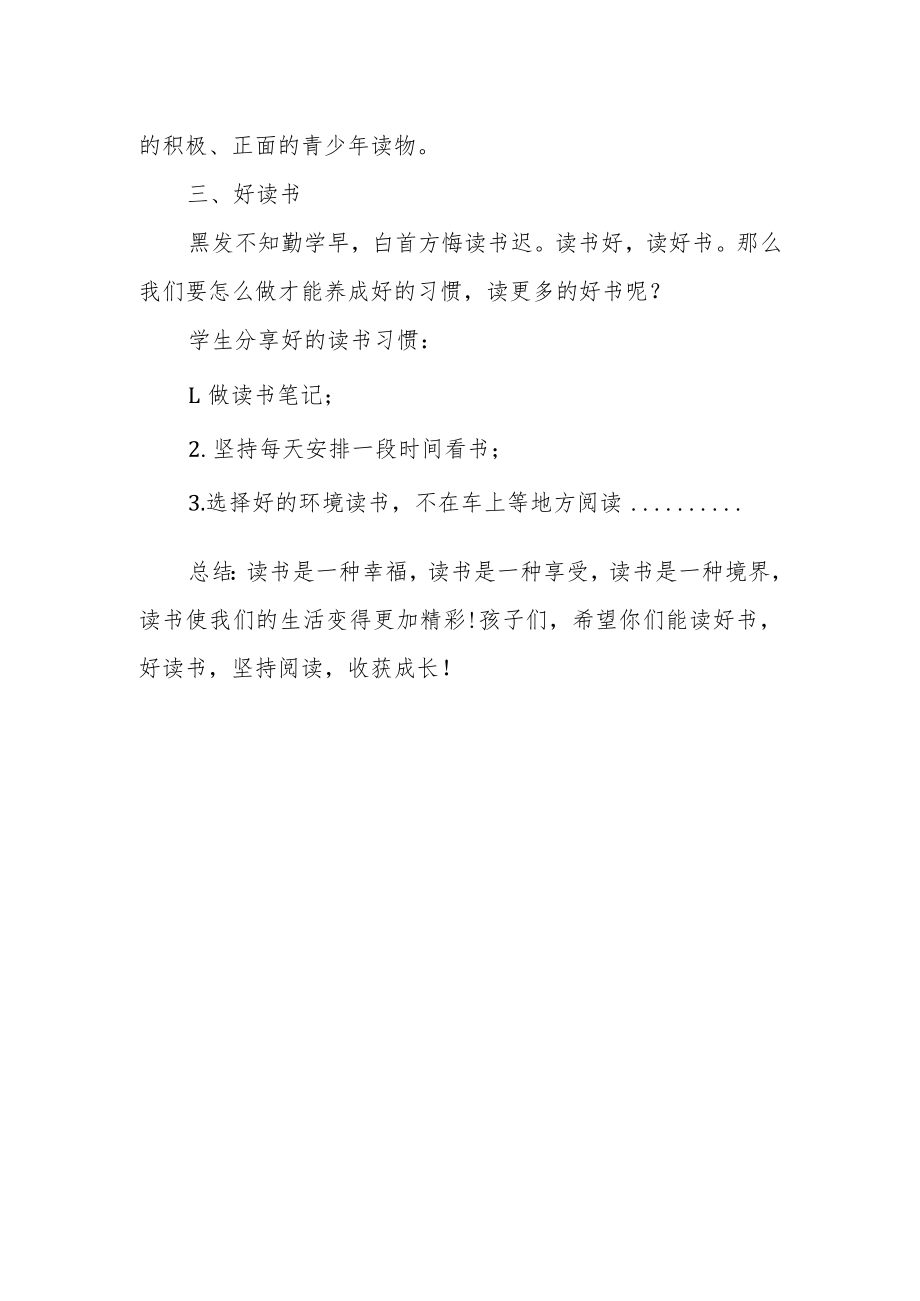 的积极、正面的青少年读物。

三、好读书

黑发不知勤学早，白首方悔读书迟。读书好，读好书。那么我们要怎么做才能养成好的习惯，读更多的好书呢？

学生分享好的读书习惯：

L 做读书笔记；

2. 坚持每天安排一段时间看书；

3.选择好的环境读书，不在车上等地方阅读 ..........

总结: 读书是一种幸福，读书是一种享受，读书是一种境界，读书使我们的生活变得更加精彩!孩子们，希望你们能读好书，好读书，坚持阅读，收获成长!